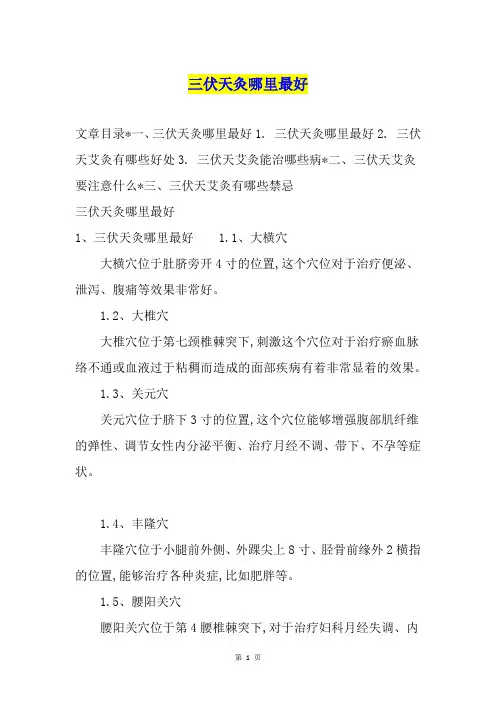 三伏天灸哪里最好

文章目录*一、三伏天灸哪里最好 1. 三伏天灸哪里最好 2. 三伏天艾灸有哪些好处 3. 三伏天艾灸能治哪些病*二、三伏天艾灸要注意什么*三、三伏天艾灸有哪些禁忌

三伏天灸哪里最好

1、三伏天灸哪里最好　　1.1、大横穴

大横穴位于肚脐旁开 4 寸的位置,这个穴位对于治疗便泌、泄泻、腹痛等效果非常好。

1.2、大椎穴

大椎穴位于第七颈椎棘突下,刺激这个穴位对于治疗瘀血脉络不通或血液过于粘稠而造成的面部疾病有着非常显着的效果。

1.3、关元穴

关元穴位于脐下 3 寸的位置,这个穴位能够增强腹部肌纤维的弹性、调节女性内分泌平衡、治疗月经不调、带下、不孕等症状。

1.4、丰隆穴

丰隆穴位于小腿前外侧、外踝尖上 8 寸、胫骨前缘外 2 横指的位置,能够治疗各种炎症,比如肥胖等。

1.5、腰阳关穴

腰阳关穴位于第 4 腰椎棘突下,对于治疗妇科月经失调、内

第 1 页